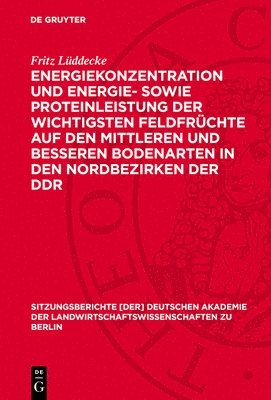 DE GRUYTER

Fritz Lüddecke

ENERGIEKONZENTRATION UND ENERGIE- SOWIE PROTEINLEISTUNG DER WICHTIGSTEN FELDFRÜCHTE AUF DEN MITTLEREN UND BESSEREN BODENARTEN IN DEN NORDBEZIRKEN DER DDR

SITZUNGSBERICHTE [DER] DEUTSCHEN AKADEMIE DER LANDWIRTSCHAFTSWISSENSCHAFTEN ZU BERLIN

DE G